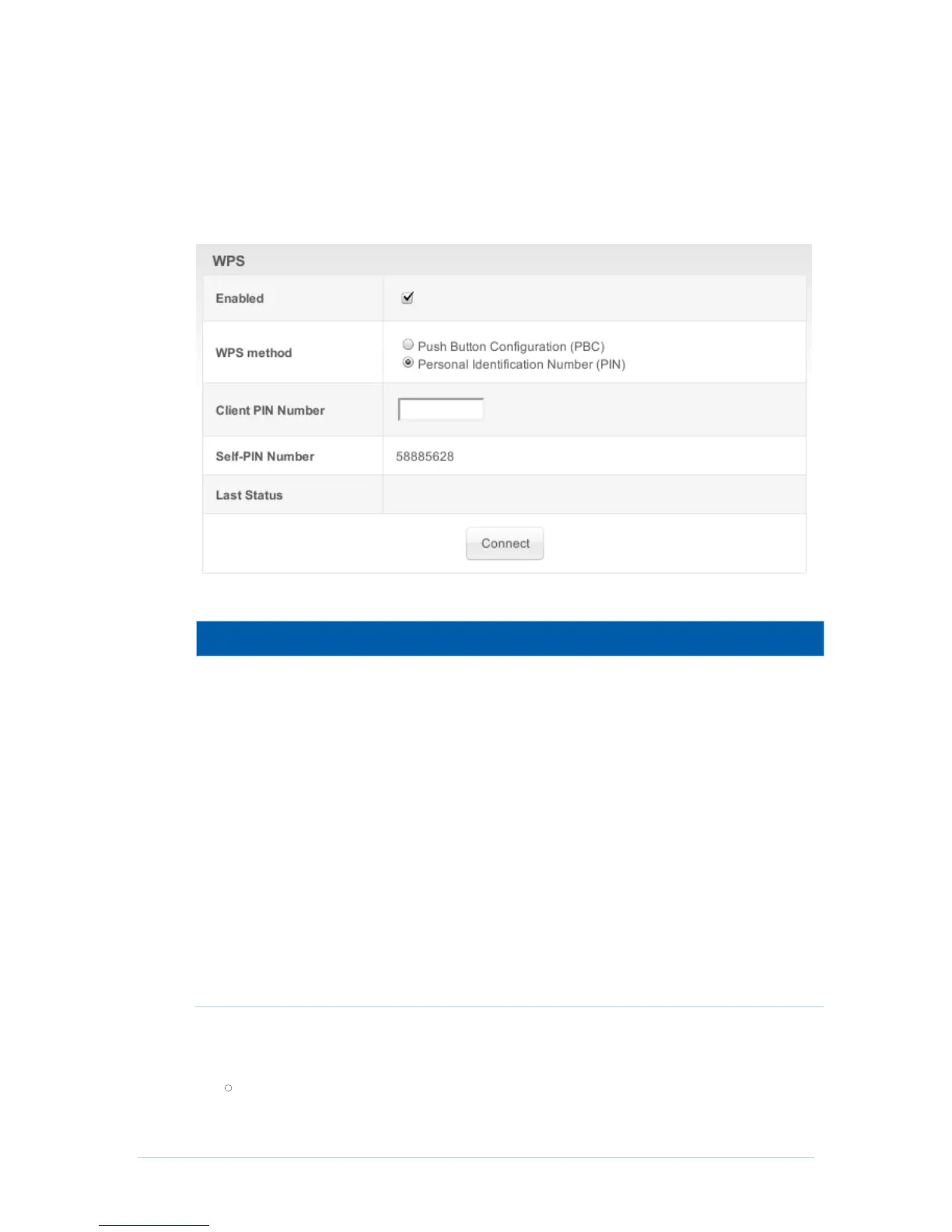 WPS

Enabled ☑

WPS method
Push Button Configuration (PBC)
Personal Identification Number (PIN)

Client PIN Number

Self-PIN Number 58885628

Last Status

Connect